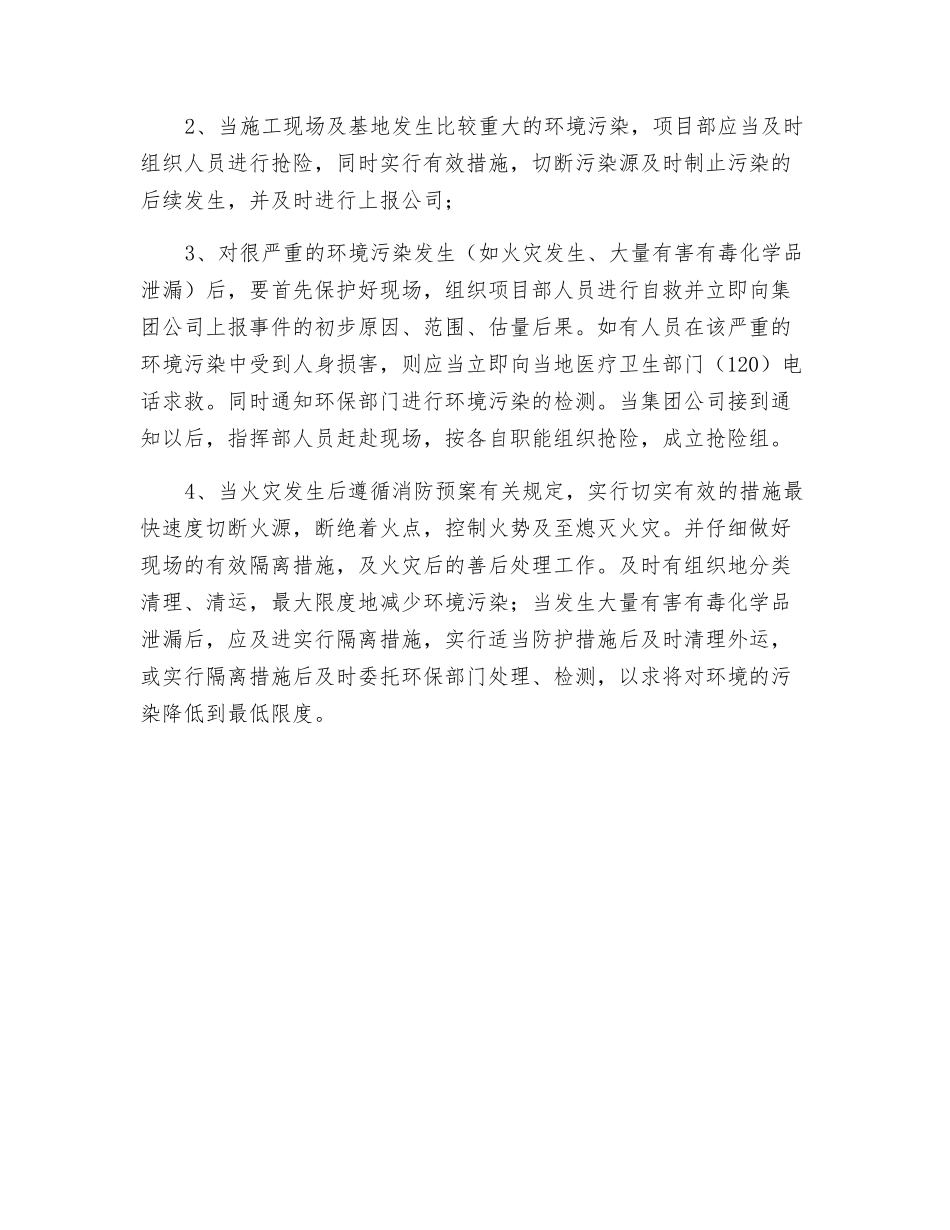 2、当施工现场及基地发生比较重大的环境污染，项目部应当及时组织人员进行抢险，同时实行有效措施，切断污染源及时制止污染的后续发生，并及时进行上报公司；

3、对很严重的环境污染发生（如火灾发生、大量有害有毒化学品泄漏）后，要首先保护好现场，组织项目部人员进行自救并立即向集团公司上报事件的初步原因、范围、估量后果。如有人员在该严重的环境污染中受到人身损害，则应当立即向当地医疗卫生部门（120）电话求救。同时通知环保部门进行环境污染的检测。当集团公司接到通知以后，指挥部人员赶赴现场，按各自职能组织抢险，成立抢险组。

4、当火灾发生后遵循消防预案有关规定，实行切实有效的措施最快速度切断火源，断绝着火点，控制火势及至熄灭火灾。并仔细做好现场的有效隔离措施，及火灾后的善后处理工作。及时有组织地分类清理、清运，最大限度地减少环境污染；当发生大量有害有毒化学品泄漏后，应及进实行隔离措施，实行适当防护措施后及时清理外运，或实行隔离措施后及时委托环保部门处理、检测，以求将对环境的污染降低到最低限度。